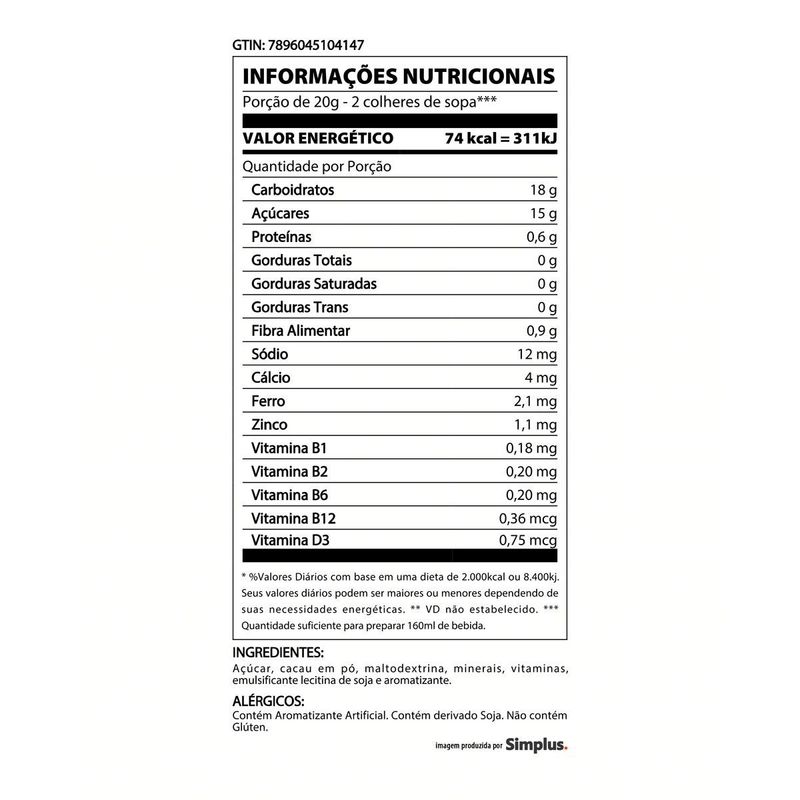 GTIN: 7896045104147

INFORMAÇÕES NUTRICIONAIS
Porção de 20g - 2 colheres de sopa***

| VALOR ENERGÉTICO | 74 kcal = 311kJ |
|---|---|
| Quantidade por Porção | |
| Carboidratos | 18 g |
| Açúcares | 15 g |
| Proteínas | 0,6 g |
| Gorduras Totais | 0 g |
| Gorduras Saturadas | 0 g |
| Gorduras Trans | 0 g |
| Fibra Alimentar | 0,9 g |
| Sódio | 12 mg |
| Cálcio | 4 mg |
| Ferro | 2,1 mg |
| Zinco | 1,1 mg |
| Vitamina B1 | 0,18 mg |
| Vitamina B2 | 0,20 mg |
| Vitamina B6 | 0,20 mg |
| Vitamina B12 | 0,36 mcg |
| Vitamina D3 | 0,75 mcg |

* %Valores Diários com base em uma dieta de 2.000kcal ou 8.400kj. Seus valores diários podem ser maiores ou menores dependendo de suas necessidades energéticas. ** VD não estabelecido. *** Quantidade suficiente para preparar 160ml de bebida.

INGREDIENTES:
Açúcar, cacau em pó, maltodextrina, minerais, vitaminas, emulsificante lecitina de soja e aromatizante.

ALÉRGICOS:
Contém Aromatizante Artificial. Contém derivado Soja. Não contém Glúten.

imagem produzida por Simplus.